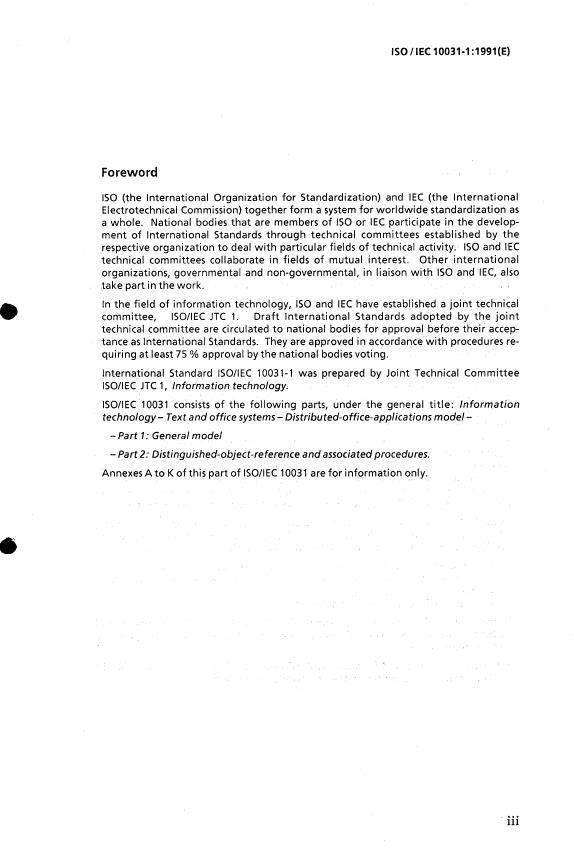 ISO / IEC 10031-1:1991(E)

Foreword

ISO (the International Organization for Standardization) and IEC (the International Electrotechnical Commission) together form a system for worldwide standardization as a whole. National bodies that are members of ISO or IEC participate in the development of International Standards through technical committees established by the respective organization to deal with particular fields of technical activity. ISO and IEC technical committees collaborate in fields of mutual interest. Other international organizations, governmental and non-governmental, in liaison with ISO and IEC, also take part in the work.

In the field of information technology, ISO and IEC have established a joint technical committee, ISO/IEC JTC 1. Draft International Standards adopted by the joint technical committee are circulated to national bodies for approval before their acceptance as International Standards. They are approved in accordance with procedures requiring at least 75 % approval by the national bodies voting.

International Standard ISO/IEC 10031-1 was prepared by Joint Technical Committee ISO/IEC JTC 1, Information technology.

ISO/IEC 10031 consists of the following parts, under the general title: Information technology – Text and office systems – Distributed-office-applications model –

– Part 1: General model

– Part 2: Distinguished-object-reference and associated procedures.

Annexes A to K of this part of ISO/IEC 10031 are for information only.

iii